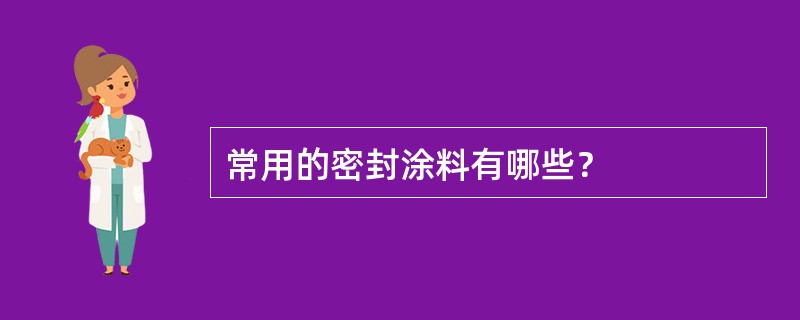 常用的密封涂料有哪些？